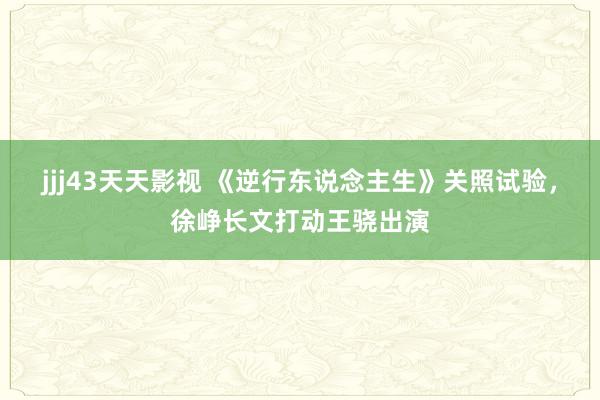 jjj43天天影视 《逆行东说念主生》关照试验，徐峥长文打动王骁出演